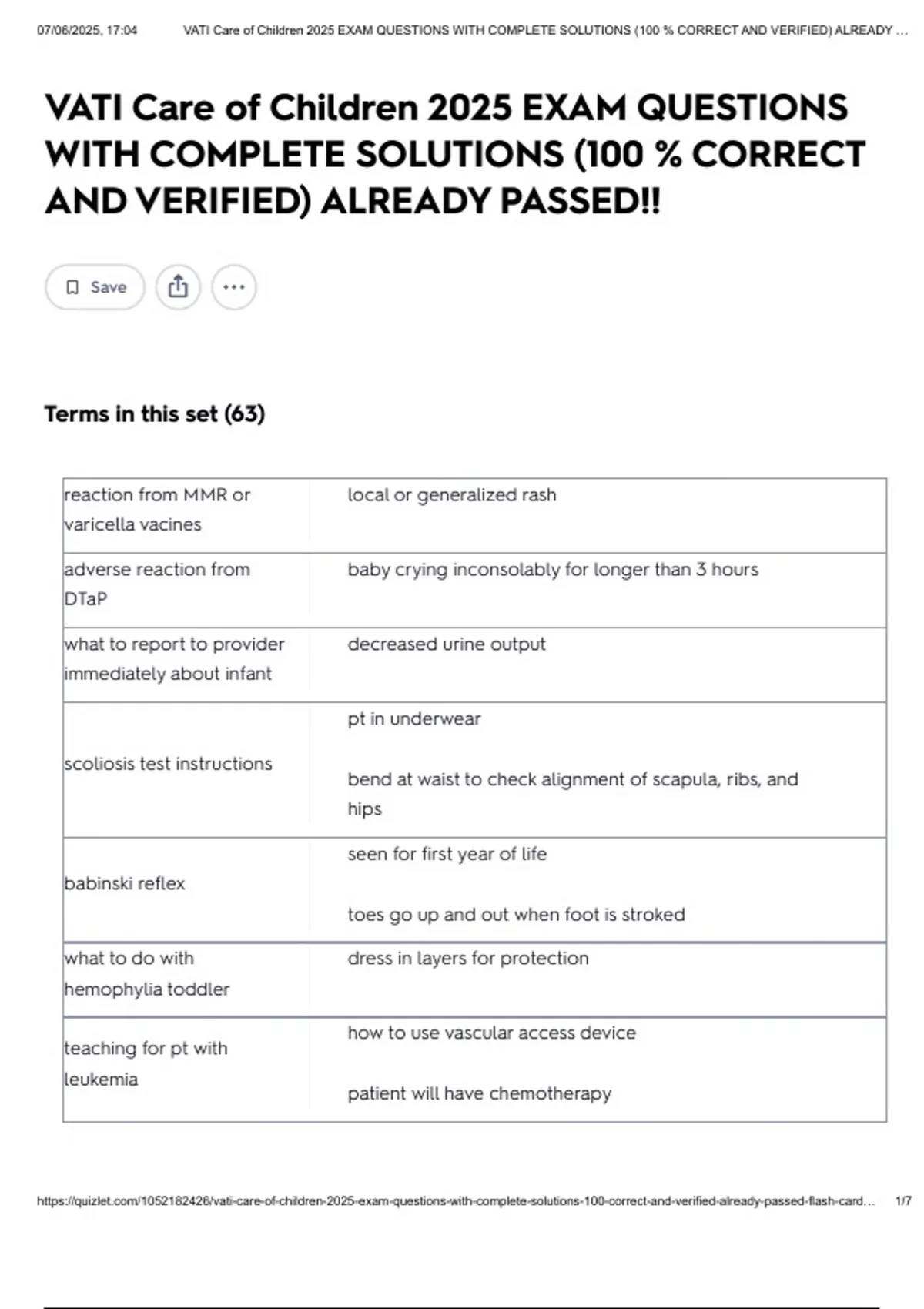 07/06/2025, 17:04 VATI Care of Children 2025 EXAM QUESTIONS WITH COMPLETE SOLUTIONS (100 % CORRECT AND VERIFIED) ALREADY ...

VATI Care of Children 2025 EXAM QUESTIONS WITH COMPLETE SOLUTIONS (100 % CORRECT AND VERIFIED) ALREADY PASSED!!

Save

Terms in this set (63)

| | |
|---|---|
| reaction from MMR or varicella vacines | local or generalized rash |
| adverse reaction from DTaP | baby crying inconsolably for longer than 3 hours |
| what to report to provider immediately about infant | decreased urine output |
| scoliosis test instructions | pt in underwear<br><br>bend at waist to check alignment of scapula, ribs, and hips |
| babinski reflex | seen for first year of life<br><br>toes go up and out when foot is stroked |
| what to do with hemophylia toddler | dress in layers for protection |
| teaching for pt with leukemia | how to use vascular access device<br><br>patient will have chemotherapy |

https://quizlet.com/1052182426/vati-care-of-children-2025-exam-questions-with-complete-solutions-100-correct-and-verified-already-passed-flash-card... 1/7